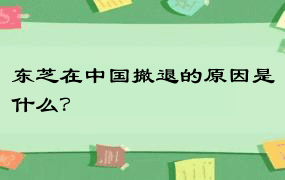 东芝在中国撤退的原因是什么？